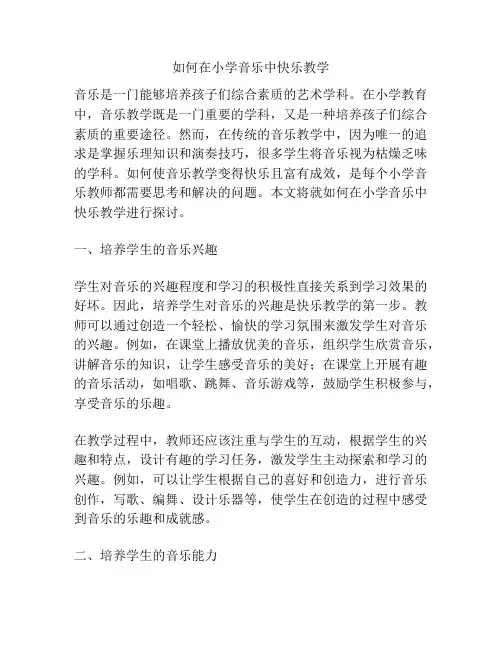 如何在小学音乐中快乐教学

音乐是一门能够培养孩子们综合素质的艺术学科。在小学教育中，音乐教学既是一门重要的学科，又是一种培养孩子们综合素质的重要途径。然而，在传统的音乐教学中，因为唯一的追求是掌握乐理知识和演奏技巧，很多学生将音乐视为枯燥乏味的学科。如何使音乐教学变得快乐且富有成效，是每个小学音乐教师都需要思考和解决的问题。本文将就如何在小学音乐中快乐教学进行探讨。

一、培养学生的音乐兴趣

学生对音乐的兴趣程度和学习的积极性直接关系到学习效果的好坏。因此，培养学生对音乐的兴趣是快乐教学的第一步。教师可以通过创造一个轻松、愉快的学习氛围来激发学生对音乐的兴趣。例如，在课堂上播放优美的音乐，组织学生欣赏音乐，讲解音乐的知识，让学生感受音乐的美好；在课堂上开展有趣的音乐活动，如唱歌、跳舞、音乐游戏等，鼓励学生积极参与，享受音乐的乐趣。

在教学过程中，教师还应该注重与学生的互动，根据学生的兴趣和特点，设计有趣的学习任务，激发学生主动探索和学习的兴趣。例如，可以让学生根据自己的喜好和创造力，进行音乐创作，写歌、编舞、设计乐器等，使学生在创造的过程中感受到音乐的乐趣和成就感。

二、培养学生的音乐能力